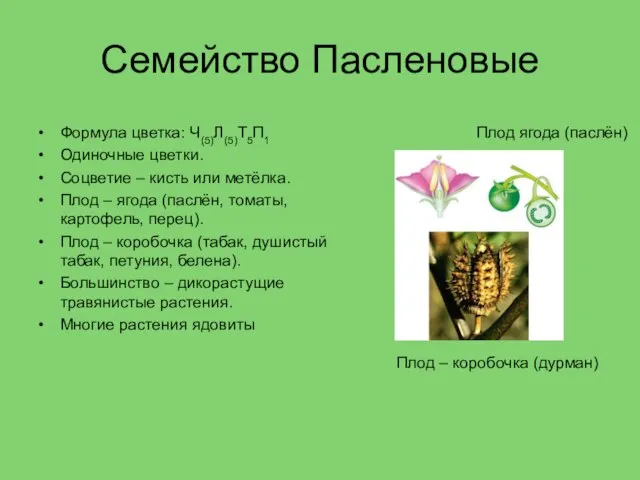 Семейство Пасленовые

• Формула цветка: $Ч_{(5)}Л_{(5)}Т_5П_1$
• Одиночные цветки.
• Соцветие – кисть или метёлка.
• Плод – ягода (паслён, томаты, картофель, перец).
• Плод – коробочка (табак, душистый табак, петуния, белена).
• Большинство – дикорастущие травянистые растения.
• Многие растения ядовиты

Плод ягода (паслён)

Плод – коробочка (дурман)